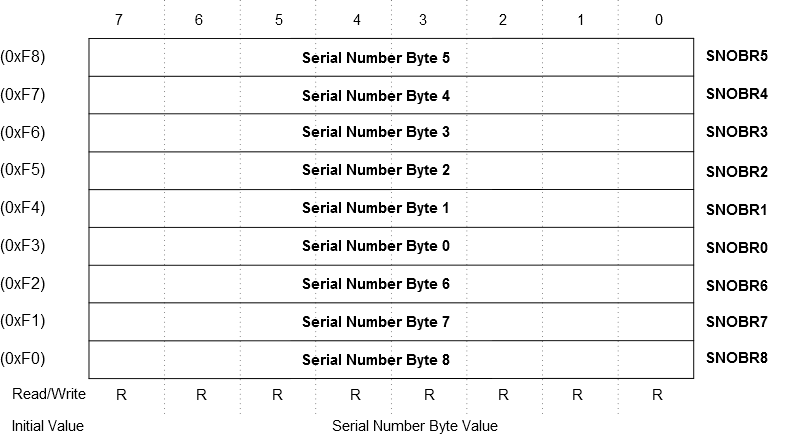 | | 7 | 6 | 5 | 4 | 3 | 2 | 1 | 0 | |
|---|---|---|---|---|---|---|---|---|---|
| (0xF8) | Serial Number Byte 5 | | | | | | | | SNOBR5 |
| (0xF7) | Serial Number Byte 4 | | | | | | | | SNOBR4 |
| (0xF6) | Serial Number Byte 3 | | | | | | | | SNOBR3 |
| (0xF5) | Serial Number Byte 2 | | | | | | | | SNOBR2 |
| (0xF4) | Serial Number Byte 1 | | | | | | | | SNOBR1 |
| (0xF3) | Serial Number Byte 0 | | | | | | | | SNOBR0 |
| (0xF2) | Serial Number Byte 6 | | | | | | | | SNOBR6 |
| (0xF1) | Serial Number Byte 7 | | | | | | | | SNOBR7 |
| (0xF0) | Serial Number Byte 8 | | | | | | | | SNOBR8 |
| Read/Write | R | R | R | R | R | R | R | R | |
| Initial Value | Serial Number Byte Value | | | | | | | | |